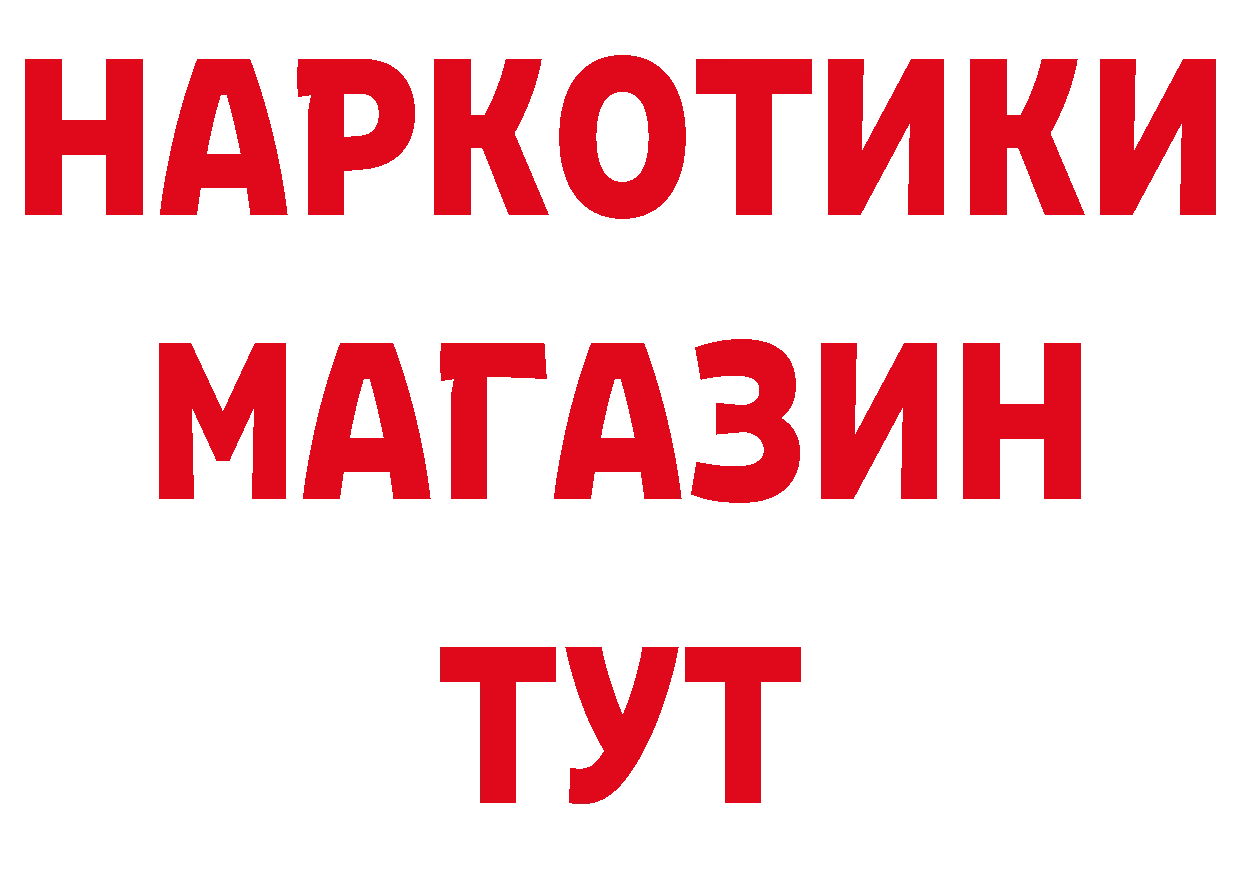 НАРКОТИКИ
МАГАЗИН
ТУТ